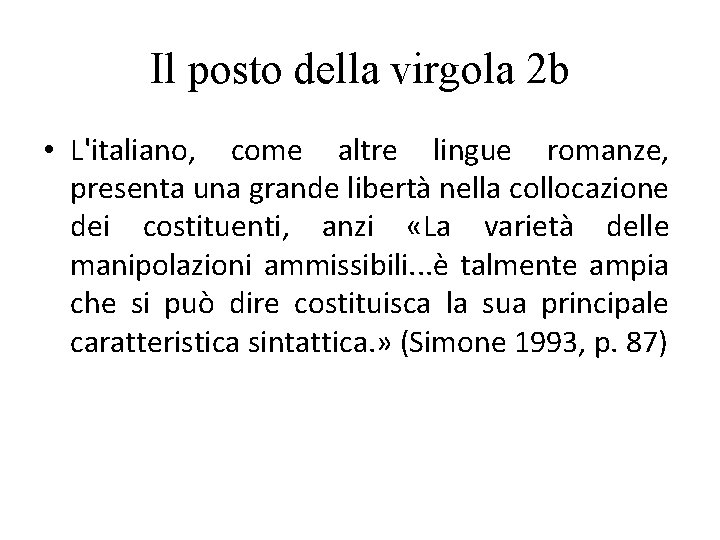 Il posto della virgola 2b

• L'italiano, come altre lingue romanze, presenta una grande libertà nella collocazione dei costituenti, anzi «La varietà delle manipolazioni ammissibili...è talmente ampia che si può dire costituisca la sua principale caratteristica sintattica.» (Simone 1993, p. 87)